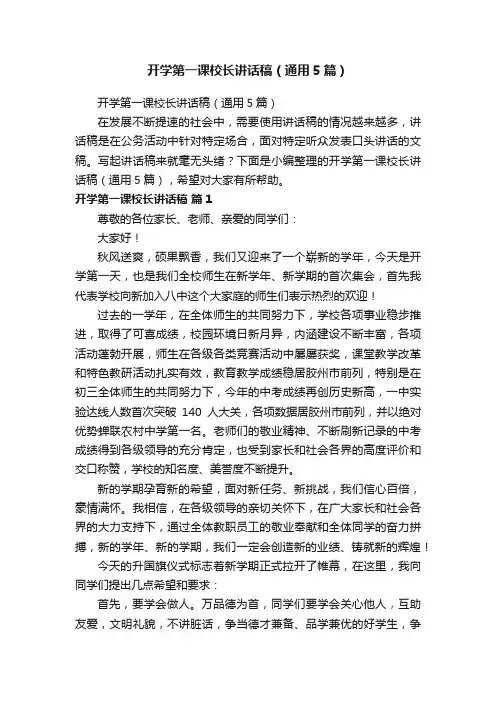 开学第一课校长讲话稿（通用5篇）

开学第一课校长讲话稿（通用5篇）

在发展不断提速的社会中，需要使用讲话稿的情况越来越多，讲话稿是在公务活动中针对特定场合，面对特定听众发表口头讲话的文稿。写起讲话稿来就毫无头绪？下面是小编整理的开学第一课校长讲话稿（通用5篇），希望对大家有所帮助。

开学第一课校长讲话稿 篇1

尊敬的各位家长、老师、亲爱的同学们：

大家好！

秋风送爽，硕果飘香，我们又迎来了一个崭新的学年，今天是开学第一天，也是我们全校师生在新学年、新学期的首次集会，首先我代表学校向新加入八中这个大家庭的师生们表示热烈的欢迎！

过去的一学年，在全体师生的共同努力下，学校各项事业稳步推进，取得了可喜成绩，校园环境日新月异，内涵建设不断丰富，各项活动蓬勃开展，师生在各级各类竞赛活动中屡屡获奖，课堂教学改革和特色教研活动扎实有效，教育教学成绩稳居胶州市前列，特别是在初三全体师生的共同努力下，今年的中考成绩再创历史新高，一中实验达线人数首次突破 140 人大关，各项数据居胶州市前列，并以绝对优势蝉联农村中学第一名。老师们的敬业精神、不断刷新记录的中考成绩得到各级领导的充分肯定，也受到家长和社会各界的高度评价和交口称赞，学校的知名度、美誉度不断提升。

新的学期孕育新的希望，面对新任务、新挑战，我们信心百倍，豪情满怀。我相信，在各级领导的亲切关怀下，在广大家长和社会各界的大力支持下，通过全体教职员工的敬业奉献和全体同学的奋力拼搏，新的学年、新的学期，我们一定会创造新的业绩、铸就新的辉煌！

今天的升国旗仪式标志着新学期正式拉开了帷幕，在这里，我向同学们提出几点希望和要求：

首先，要学会做人。万品德为首，同学们要学会关心他人，互助友爱，文明礼貌，不讲脏话，争当德才兼备、品学兼优的好学生，争